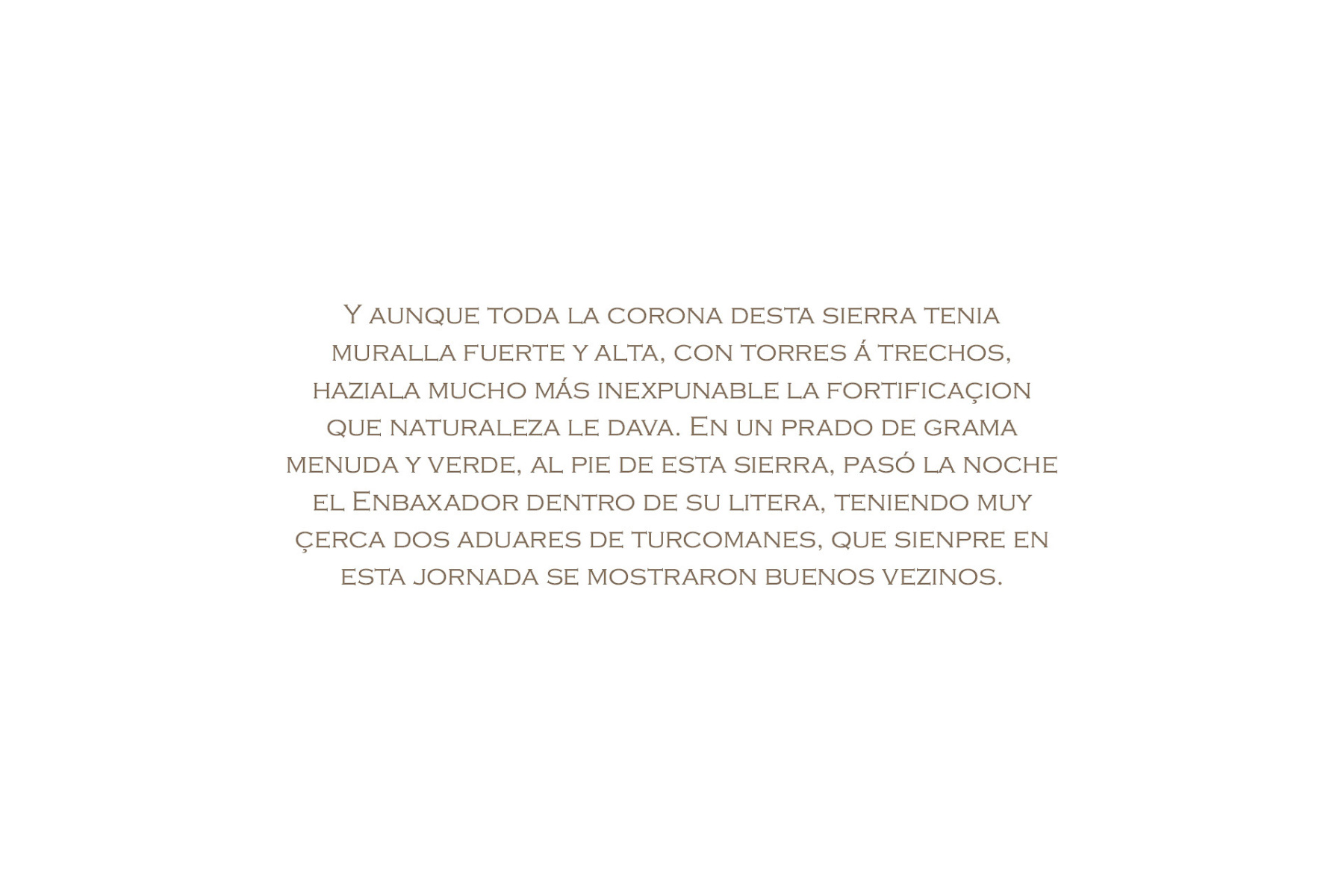 Y aunque toda la corona desta sierra tenia muralla fuerte y alta, con torres á trechos, haziala mucho más inexpunable la fortificaçion que naturaleza le dava. En un prado de grama menuda y verde, al pie de esta sierra, pasó la noche el Enbaxador dentro de su litera, teniendo muy çerca dos aduares de turcomanes, que sienpre en esta jornada se mostraron buenos vezinos.